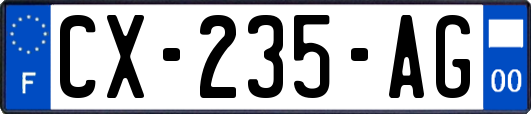 F

CX-235-AG

00